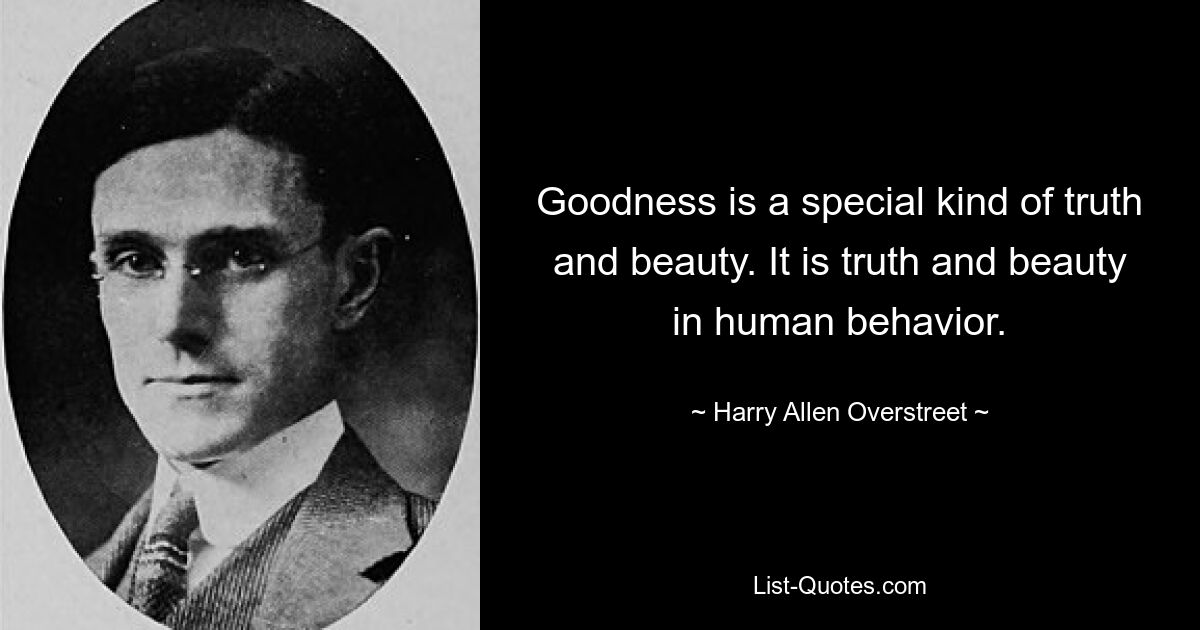 Goodness is a special kind of truth and beauty. It is truth and beauty in human behavior.

~ Harry Allen Overstreet ~

List-Quotes.com